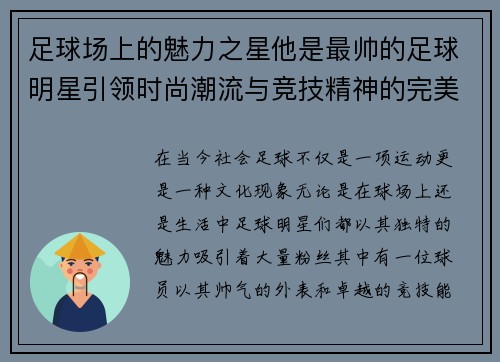 足球场上的魅力之星他是最帅的足球明星引领时尚潮流与竞技精神的完美

在当今社会足球不仅是一项运动更是一种文化现象无论是在球场上还是生活中足球明星们都以其独特的魅力吸引着大量粉丝其中有一位球员以其帅气的外表和卓越的竞技能